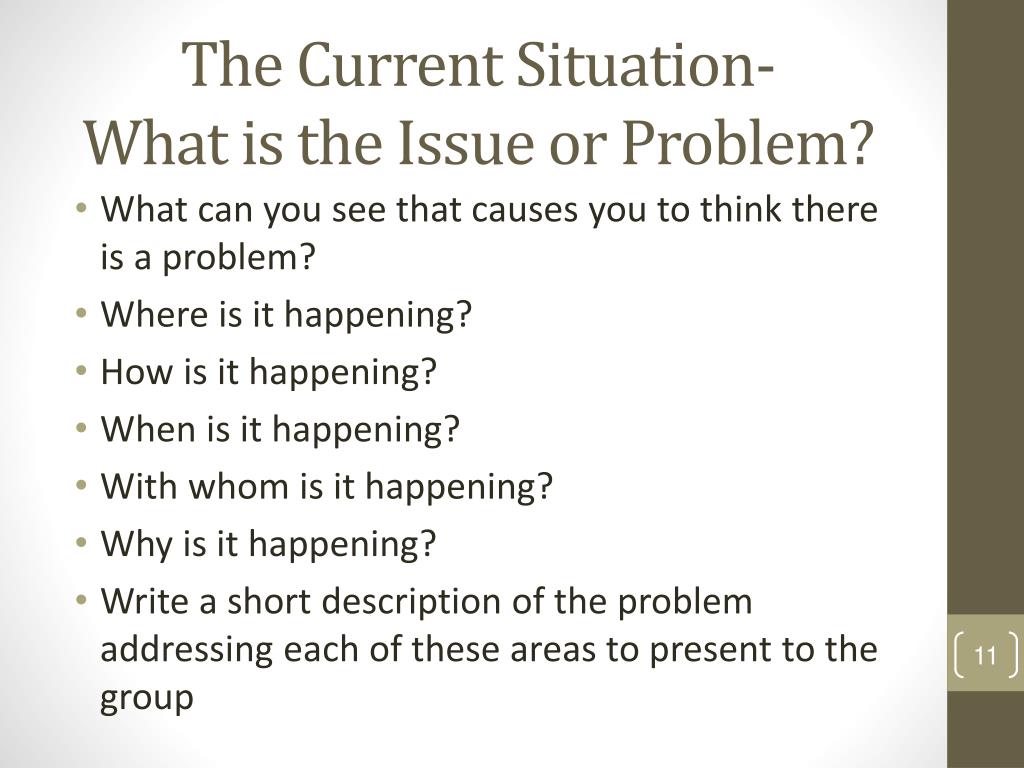 The Current Situation-
What is the Issue or Problem?

• What can you see that causes you to think there is a problem?
• Where is it happening?
• How is it happening?
• When is it happening?
• With whom is it happening?
• Why is it happening?
• Write a short description of the problem addressing each of these areas to present to the group

11